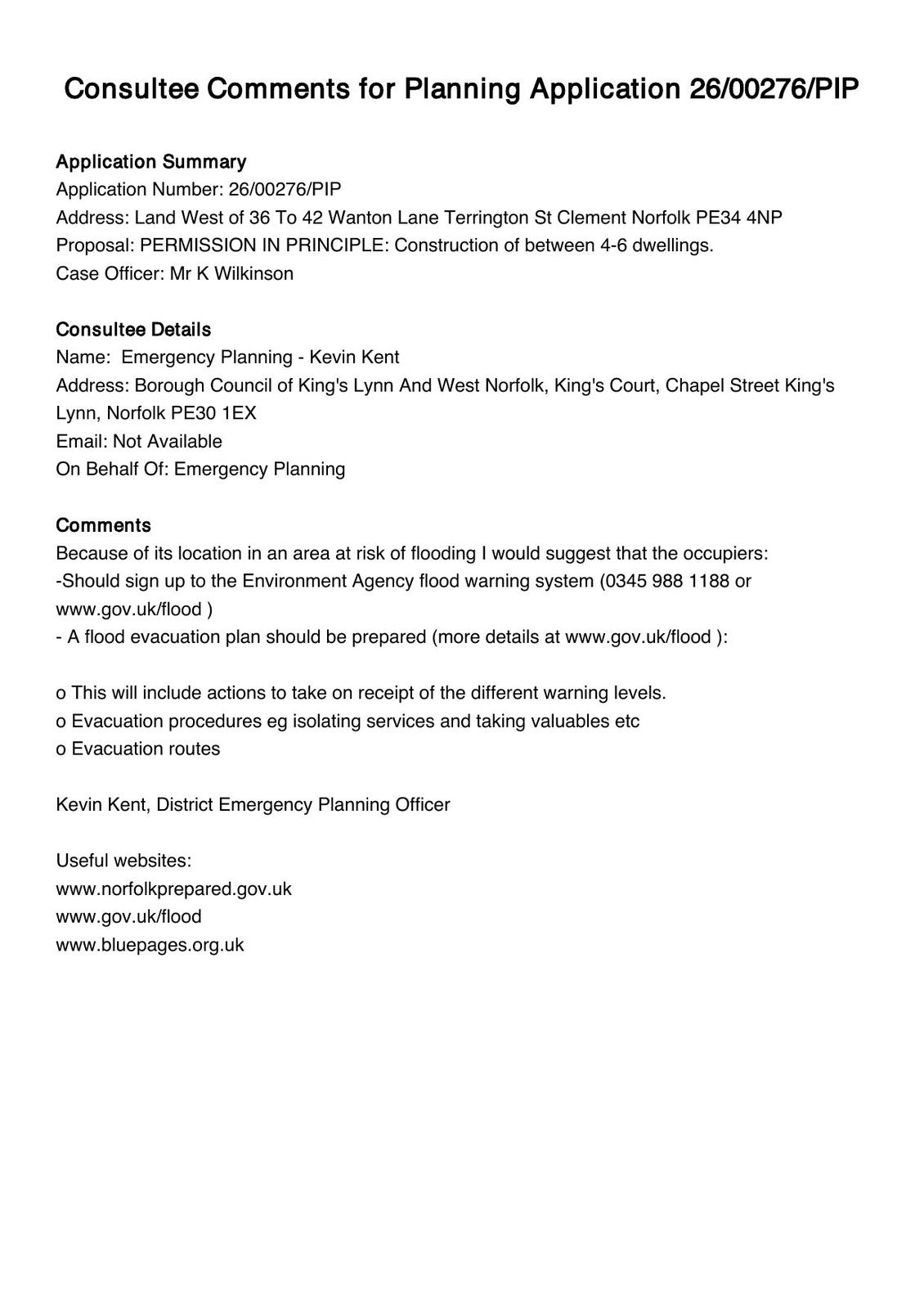 Consultee Comments for Planning Application 26/00276/PIP

Application Summary
Application Number: 26/00276/PIP
Address: Land West of 36 To 42 Wanton Lane Terrington St Clement Norfolk PE34 4NP
Proposal: PERMISSION IN PRINCIPLE: Construction of between 4-6 dwellings.
Case Officer: Mr K Wilkinson

Consultee Details
Name: Emergency Planning - Kevin Kent
Address: Borough Council of King's Lynn And West Norfolk, King's Court, Chapel Street King's Lynn, Norfolk PE30 1EX
Email: Not Available
On Behalf Of: Emergency Planning

Comments
Because of its location in an area at risk of flooding I would suggest that the occupiers:
-Should sign up to the Environment Agency flood warning system (0345 988 1188 or www.gov.uk/flood )
- A flood evacuation plan should be prepared (more details at www.gov.uk/flood ):

o This will include actions to take on receipt of the different warning levels.
o Evacuation procedures eg isolating services and taking valuables etc
o Evacuation routes

Kevin Kent, District Emergency Planning Officer

Useful websites:
www.norfolkprepared.gov.uk
www.gov.uk/flood
www.bluepages.org.uk